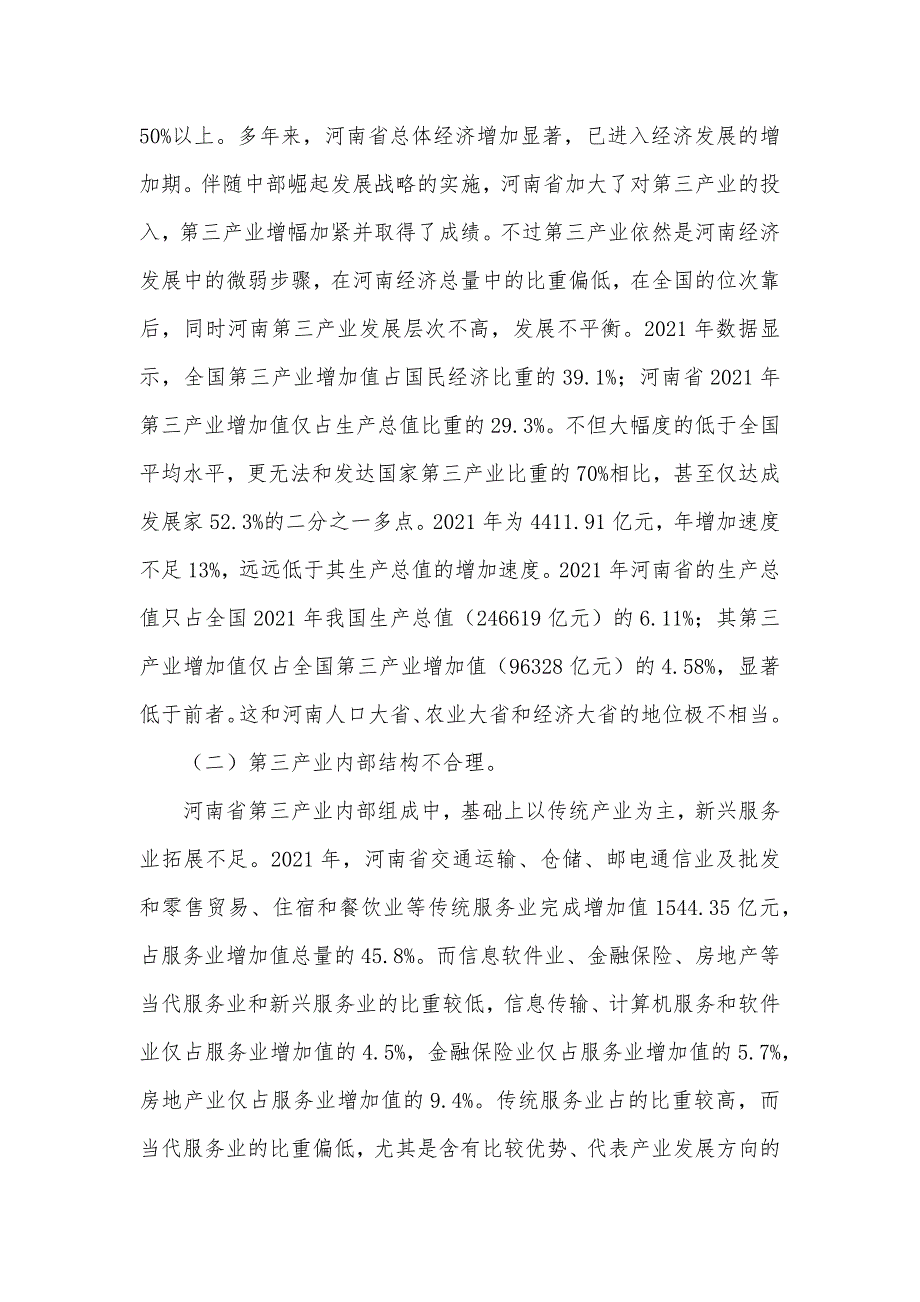 50%以上。多年来，河南省总体经济增加显著，已进入经济发展的增加期。伴随中部崛起发展战略的实施，河南省加大了对第三产业的投入，第三产业增幅加紧并取得了成绩。不过第三产业依然是河南经济发展中的微弱步骤，在河南经济总量中的比重偏低，在全国的位次靠后，同时河南第三产业发展层次不高，发展不平衡。2021 年数据显示，全国第三产业增加值占国民经济比重的 39.1%；河南省 2021 年第三产业增加值仅占生产总值比重的 29.3%。不但大幅度的低于全国平均水平，更无法和发达国家第三产业比重的 70%相比，甚至仅达成发展家 52.3%的二分之一多点。2021 年为 4411.91 亿元，年增加速度不足 13%，远远低于其生产总值的增加速度。2021 年河南省的生产总值只占全国 2021 年我国生产总值（246619 亿元）的 6.11%；其第三产业增加值仅占全国第三产业增加值（96328 亿元）的 4.58%，显著低于前者。这和河南人口大省、农业大省和经济大省的地位极不相当。

（二）第三产业内部结构不合理。

河南省第三产业内部组成中，基础上以传统产业为主，新兴服务业拓展不足。2021 年，河南省交通运输、仓储、邮电通信业及批发和零售贸易、住宿和餐饮业等传统服务业完成增加值 1544.35 亿元，占服务业增加值总量的 45.8%。而信息软件业、金融保险、房地产等当代服务业和新兴服务业的比重较低，信息传输、计算机服务和软件业仅占服务业增加值的 4.5%，金融保险业仅占服务业增加值的 5.7%，房地产业仅占服务业增加值的 9.4%。传统服务业占的比重较高，而当代服务业的比重偏低，尤其是含有比较优势、代表产业发展方向的